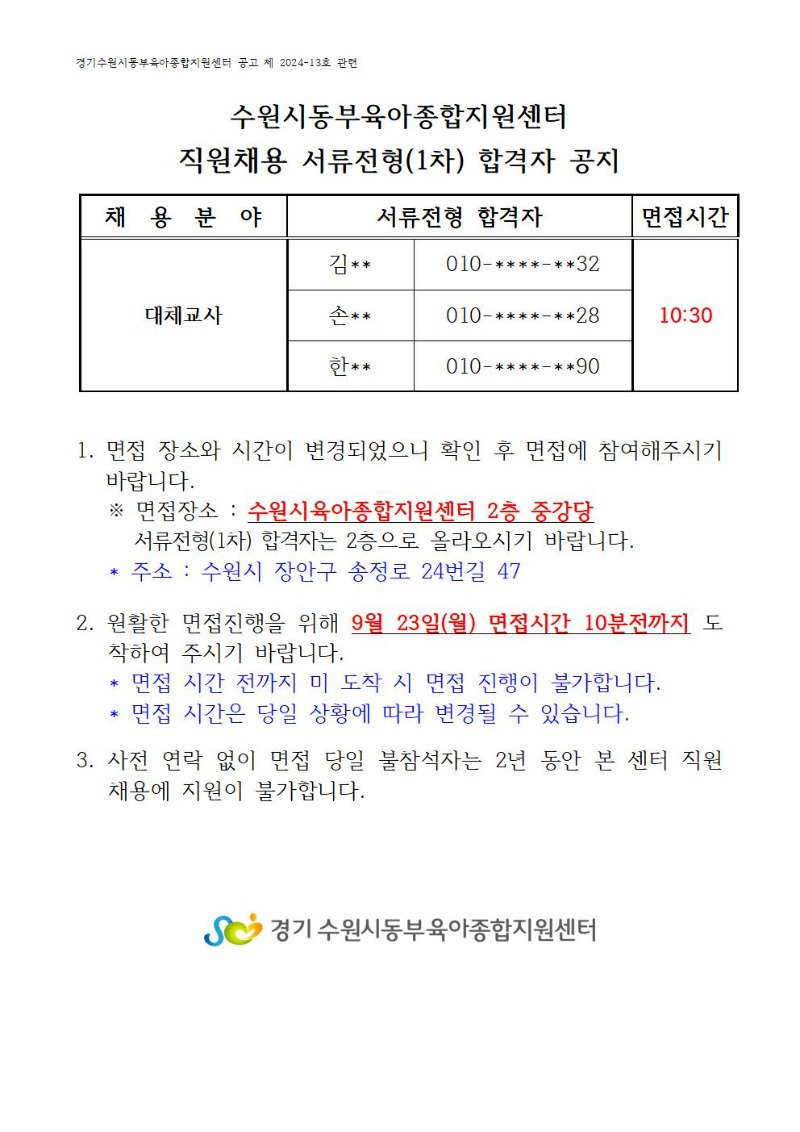 경기수원시동부육아종합지원센터 공고 제 2024-13호 관련

수원시동부육아종합지원센터
직원채용 서류전형(1차) 합격자 공지

| 채 용 분 야 | 서류전형 합격자 | | 면접시간 |
|---|---|---|---|
| 대체교사 | 김** | 010-****-**32 | 10:30 |
| | 손** | 010-****-**28 | |
| | 한** | 010-****-**90 | |

1. 면접 장소와 시간이 변경되었으니 확인 후 면접에 참여해주시기 바랍니다.
※ 면접장소 : 수원시육아종합지원센터 2층 중강당
서류전형(1차) 합격자는 2층으로 올라오시기 바랍니다.
* 주소 : 수원시 장안구 송정로 24번길 47

2. 원활한 면접진행을 위해 9월 23일(월) 면접시간 10분전까지 도착하여 주시기 바랍니다.
* 면접 시간 전까지 미 도착 시 면접 진행이 불가합니다.
* 면접 시간은 당일 상황에 따라 변경될 수 있습니다.

3. 사전 연락 없이 면접 당일 불참석자는 2년 동안 본 센터 직원 채용에 지원이 불가합니다.

경기 수원시동부육아종합지원센터